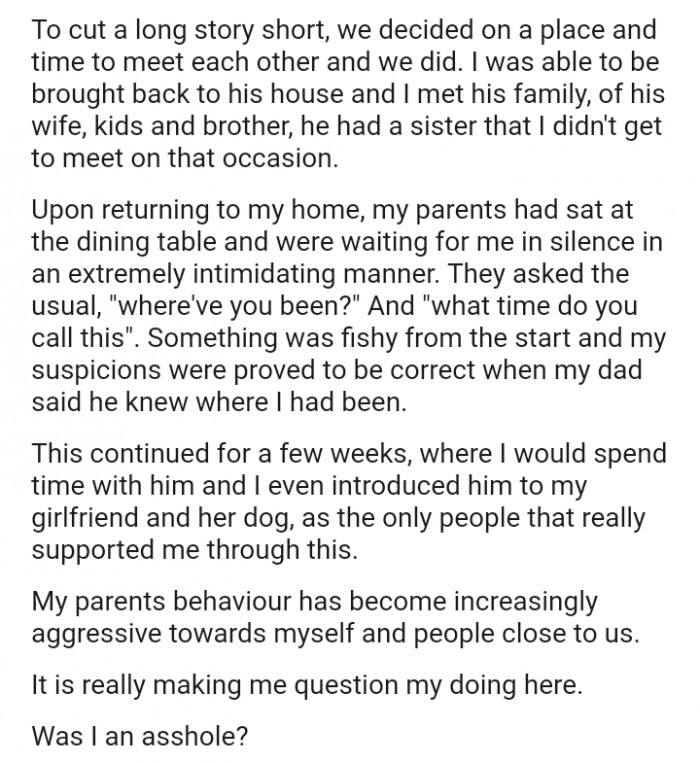 To cut a long story short, we decided on a place and time to meet each other and we did. I was able to be brought back to his house and I met his family, of his wife, kids and brother, he had a sister that I didn't get to meet on that occasion.

Upon returning to my home, my parents had sat at the dining table and were waiting for me in silence in an extremely intimidating manner. They asked the usual, "where've you been?" And "what time do you call this". Something was fishy from the start and my suspicions were proved to be correct when my dad said he knew where I had been.

This continued for a few weeks, where I would spend time with him and I even introduced him to my girlfriend and her dog, as the only people that really supported me through this.

My parents behaviour has become increasingly aggressive towards myself and people close to us.

It is really making me question my doing here.

Was I an asshole?